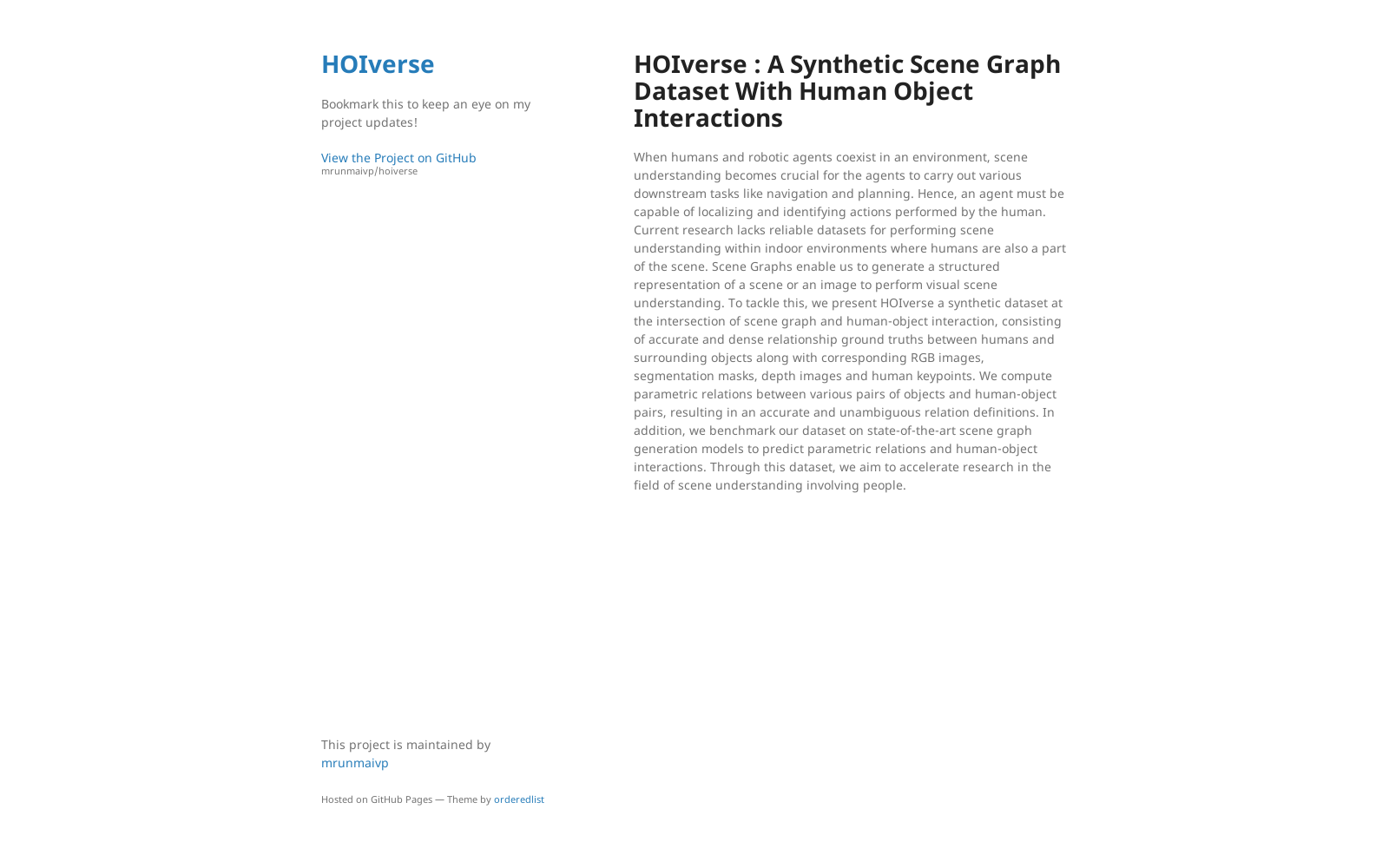 HOIverse

Bookmark this to keep an eye on my project updates!

View the Project on GitHub
mrunmaivp/hoiverse

This project is maintained by mrunmaivp

Hosted on GitHub Pages — Theme by orderedlist

HOIverse : A Synthetic Scene Graph Dataset With Human Object Interactions

When humans and robotic agents coexist in an environment, scene understanding becomes crucial for the agents to carry out various downstream tasks like navigation and planning. Hence, an agent must be capable of localizing and identifying actions performed by the human. Current research lacks reliable datasets for performing scene understanding within indoor environments where humans are also a part of the scene. Scene Graphs enable us to generate a structured representation of a scene or an image to perform visual scene understanding. To tackle this, we present HOIverse a synthetic dataset at the intersection of scene graph and human-object interaction, consisting of accurate and dense relationship ground truths between humans and surrounding objects along with corresponding RGB images, segmentation masks, depth images and human keypoints. We compute parametric relations between various pairs of objects and human-object pairs, resulting in an accurate and unambiguous relation definitions. In addition, we benchmark our dataset on state-of-the-art scene graph generation models to predict parametric relations and human-object interactions. Through this dataset, we aim to accelerate research in the field of scene understanding involving people.